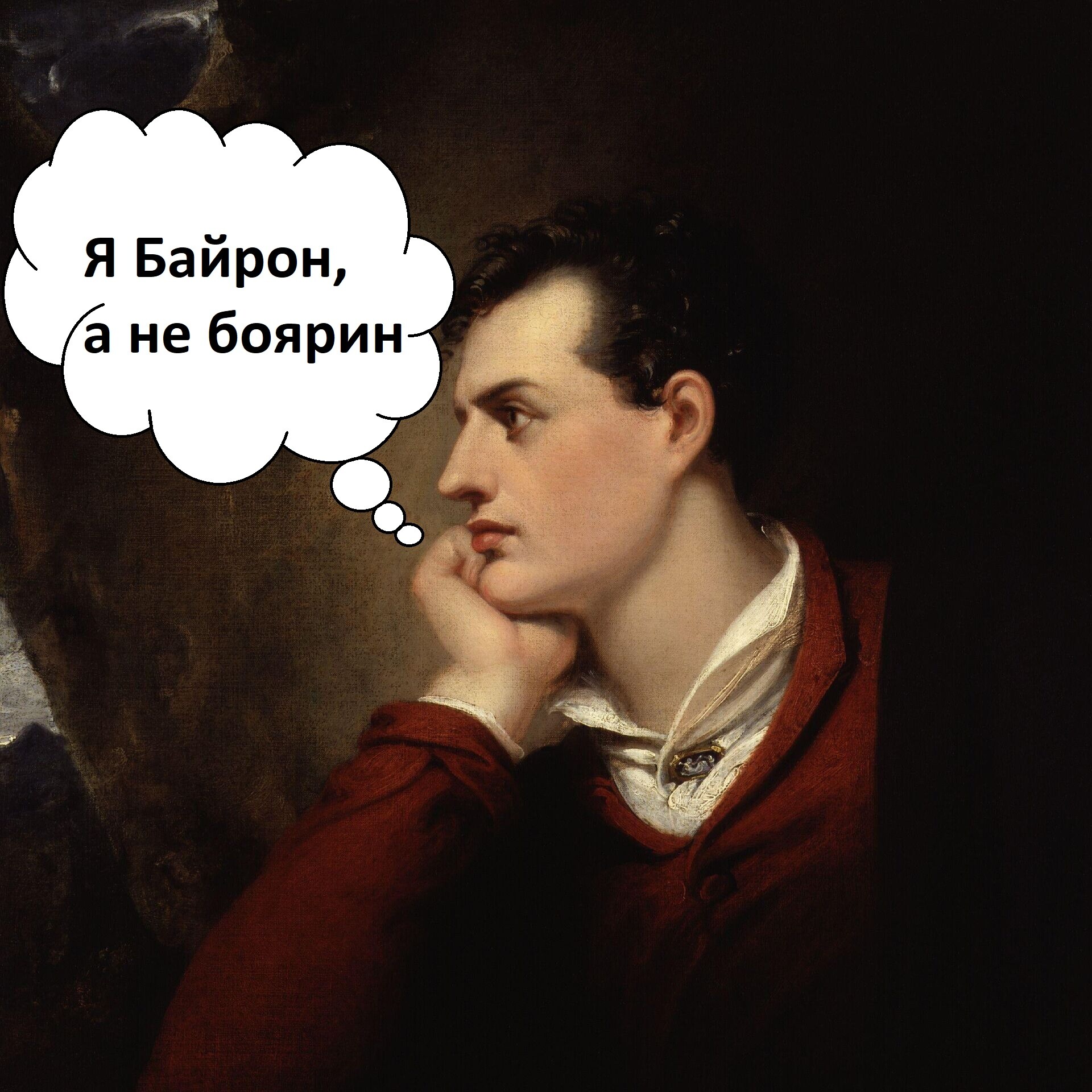 Я Байрон,
а не боярин